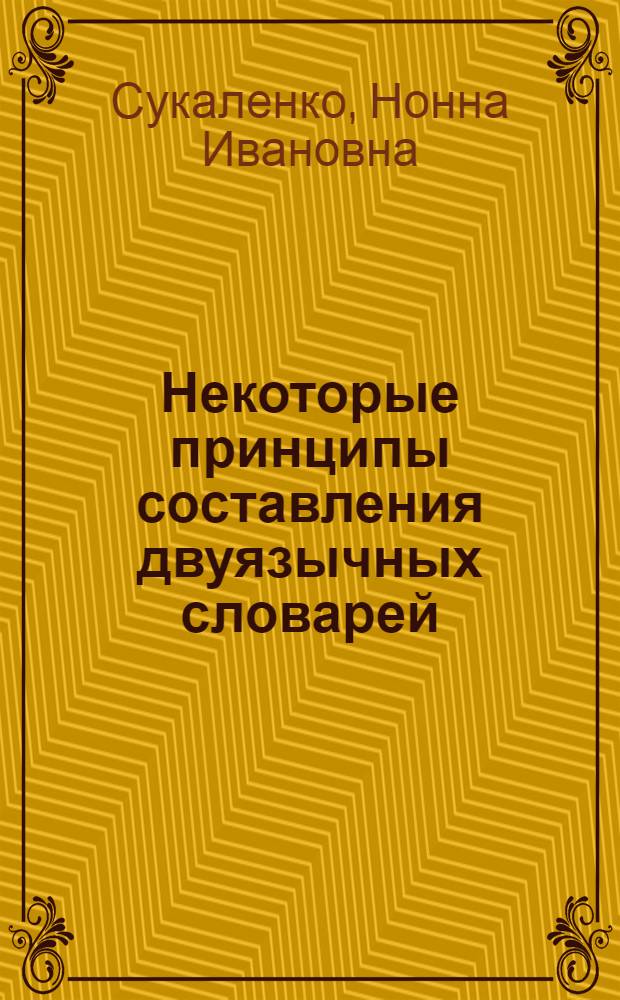 Сукаленко, Нонна Ивановна

Некоторые принципы составления двуязычных словарей